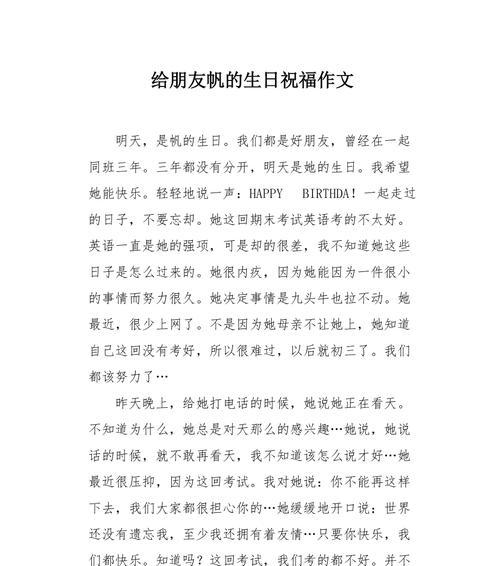 给朋友帆的生日祝福作文

明天，是帆的生日。我们都是好朋友，曾经在一起同班三年。三年都没有分开，明天是她的生日。我希望她能快乐。轻轻地说一声：HAPPY　BIRTHDA！一起走过的日子，不要忘却。她这回期末考试英语考的不太好。英语一直是她的强项，可是却的很差，我不知道她这些日子是怎么过来的。她很内疚，因为她能因为一件很小的事情而努力很久。她决定事情是九头牛也拉不动。她最近，很少上网了。不是因为她母亲不让她上，她知道自己这回没有考好，所以很难过，以后就初三了。我们都该努力了…

昨天晚上，给她打电话的时候，她说她正在看天。不知道为什么，她总是对天那么的感兴趣…她说，她说话的时候，就不敢再看天，我不知道该怎么说才好…她最近很压抑，因为这回考试。我对她说：你不能再这样下去，我们大家都很担心你的…她缓缓地开口说：世界还没有遗忘我，至少我还拥有着友情…只要你快乐，我们都快乐。知道吗？这回考试，我们考的都不好。并不